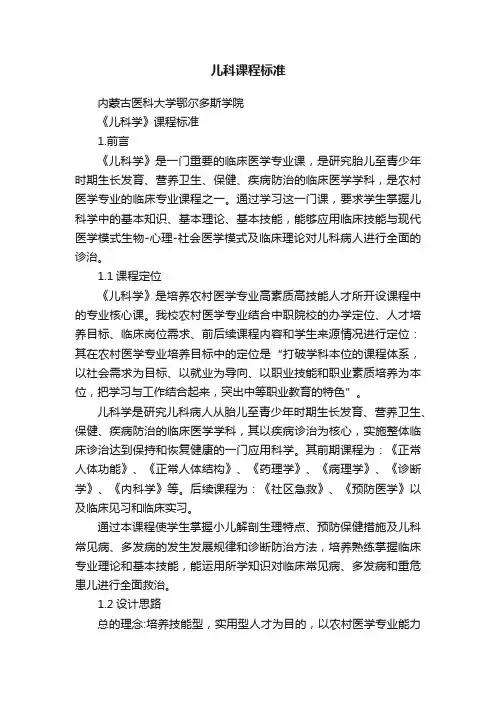 儿科课程标准

内蒙古医科大学鄂尔多斯学院

《儿科学》课程标准

1.前言

《儿科学》是一门重要的临床医学专业课，是研究胎儿至青少年时期生长发育、营养卫生、保健、疾病防治的临床医学学科，是农村医学专业的临床专业课程之一。通过学习这一门课，要求学生掌握儿科学中的基本知识、基本理论、基本技能，能够应用临床技能与现代医学模式生物-心理-社会医学模式及临床理论对儿科病人进行全面的诊治。

1.1 课程定位

《儿科学》是培养农村医学专业高素质高技能人才所开设课程中的专业核心课。我校农村医学专业结合中职院校的办学定位、人才培养目标、临床岗位需求、前后续课程内容和学生来源情况进行定位：其在农村医学专业培养目标中的定位是“打破学科本位的课程体系，以社会需求为目标、以就业为导向、以职业技能和职业素质培养为本位，把学习与工作结合起来，突出中等职业教育的特色”。

儿科学是研究儿科病人从胎儿至青少年时期生长发育、营养卫生、保健、疾病防治的临床医学学科，其以疾病诊治为核心，实施整体临床诊治达到保持和恢复健康的一门应用科学。其前期课程为：《正常人体功能》、《正常人体结构》、《药理学》、《病理学》、《诊断学》、《内科学》等。后续课程为：《社区急救》、《预防医学》以及临床见习和临床实习。

通过本课程使学生掌握小儿解剖生理特点、预防保健措施及儿科常见病、多发病的发生发展规律和诊断防治方法，培养熟练掌握临床专业理论和基本技能，能运用所学知识对临床常见病、多发病和重危患儿进行全面救治。

1.2 设计思路

总的理念:培养技能型，实用型人才为目的，以农村医学专业能力